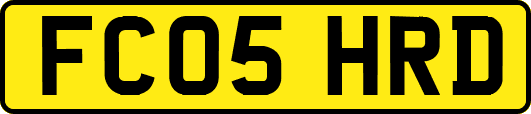 FC05 HRD